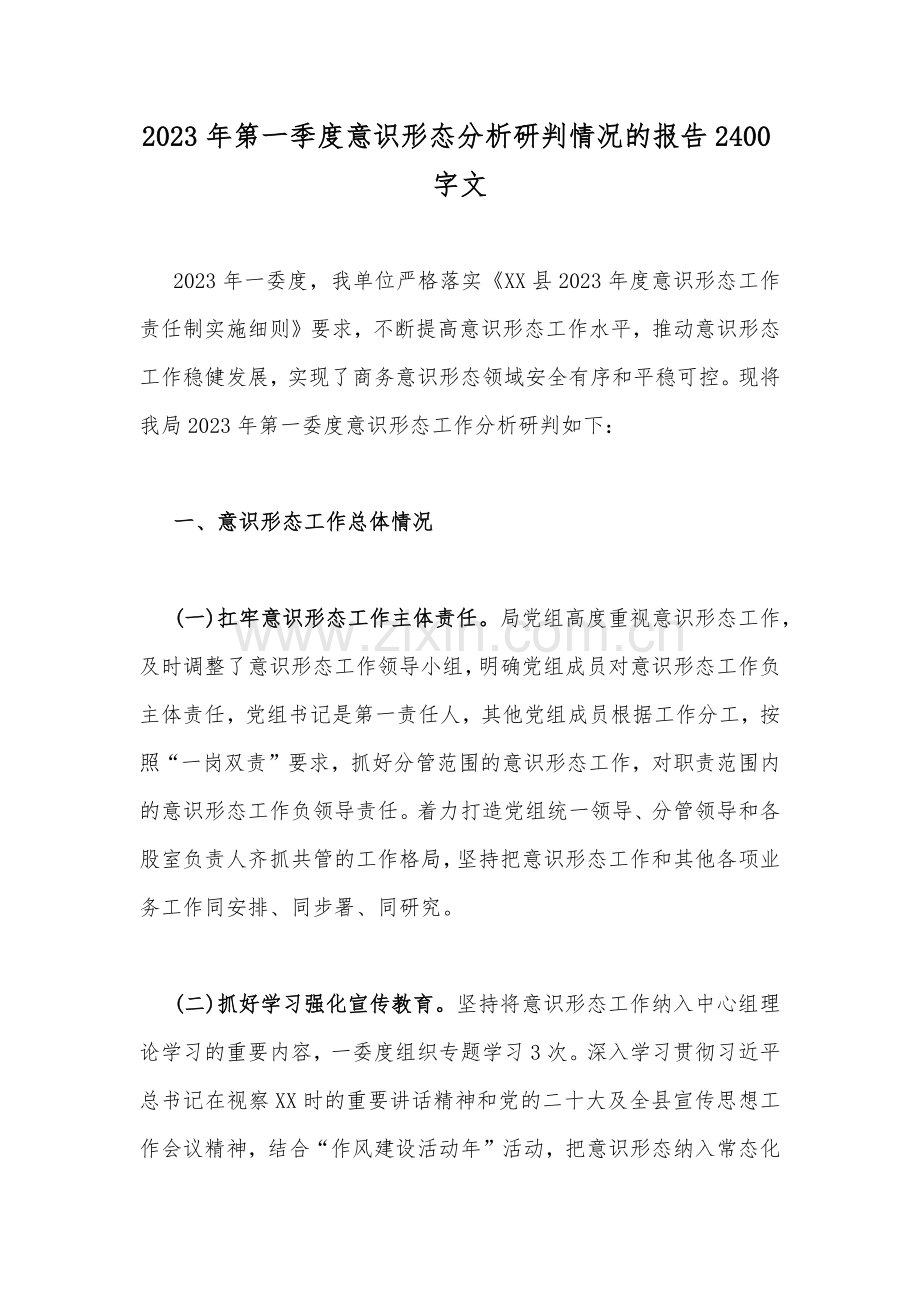 2023年第一季度意识形态分析研判情况的报告2400字文

2023年一委度，我单位严格落实《XX县2023年度意识形态工作责任制实施细则》要求，不断提高意识形态工作水平，推动意识形态工作稳健发展，实现了商务意识形态领域安全有序和平稳可控。现将我局2023年第一委度意识形态工作分析研判如下：

一、意识形态工作总体情况

(一)扛牢意识形态工作主体责任。局党组高度重视意识形态工作，及时调整了意识形态工作领导小组，明确党组成员对意识形态工作负主体责任，党组书记是第一责任人，其他党组成员根据工作分工，按照“一岗双责”要求，抓好分管范围的意识形态工作，对职责范围内的意识形态工作负领导责任。着力打造党组统一领导、分管领导和各股室负责人齐抓共管的工作格局，坚持把意识形态工作和其他各项业务工作同安排、同步署、同研究。

(二)抓好学习强化宣传教育。坚持将意识形态工作纳入中心组理论学习的重要内容，一委度组织专题学习3次。深入学习贯彻习近平总书记在视察XX时的重要讲话精神和党的二十大及全县宣传思想工作会议精神，结合“作风建设活动年”活动，把意识形态纳入常态化

www.zixin.com.cn